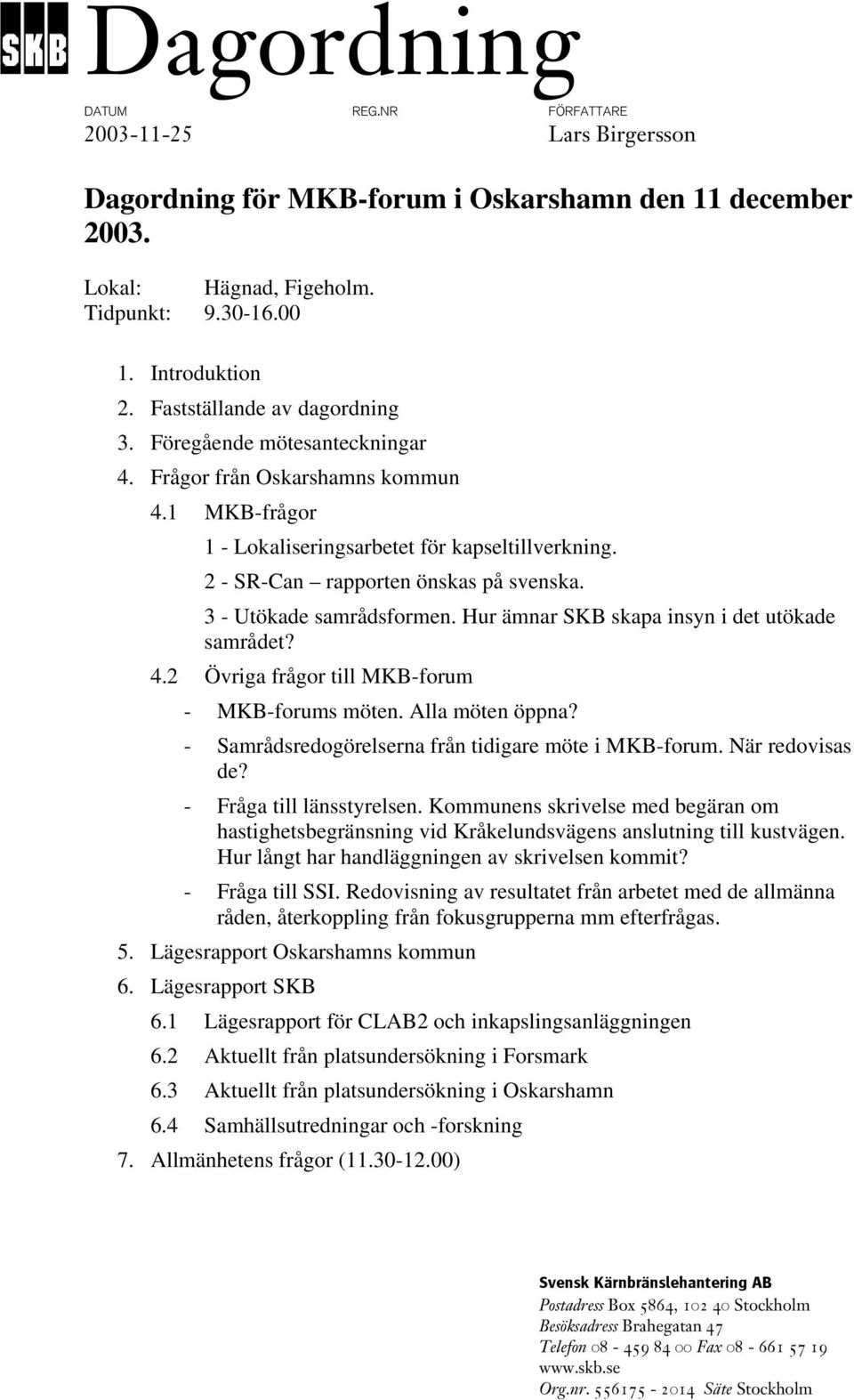 SKB Dagordning

DATUM
2003-11-25

REG.NR

FÖRFATTARE
Lars Birgersson

Dagordning för MKB-forum i Oskarshamn den 11 december 2003.

Lokal: Hägnad, Figeholm.
Tidpunkt: 9.30-16.00

1. Introduktion
2. Fastställande av dagordning
3. Föregående mötesanteckningar
4. Frågor från Oskarshamns kommun
4.1 MKB-frågor
1 - Lokaliseringsarbetet för kapseltillverkning.
2 - SR-Can – rapporten önskas på svenska.
3 - Utökade samrådsformen. Hur ämnar SKB skapa insyn i det utökade samrådet?
4.2 Övriga frågor till MKB-forum
- MKB-forums möten. Alla möten öppna?
- Samrådsredogörelserna från tidigare möte i MKB-forum. När redovisas de?
- Fråga till länsstyrelsen. Kommunens skrivelse med begäran om hastighetsbegränsning vid Kråkelundsvägens anslutning till kustvägen. Hur långt har handläggningen av skrivelsen kommit?
- Fråga till SSI. Redovisning av resultatet från arbetet med de allmänna råden, återkoppling från fokusgrupperna mm efterfrågas.
5. Lägesrapport Oskarshamns kommun
6. Lägesrapport SKB
6.1 Lägesrapport för CLAB2 och inkapslingsanläggningen
6.2 Aktuellt från platsundersökning i Forsmark
6.3 Aktuellt från platsundersökning i Oskarshamn
6.4 Samhällsutredningar och -forskning
7. Allmänhetens frågor (11.30-12.00)

Svensk Kärnbränslehantering AB
Postadress Box 5864, 102 40 Stockholm
Besöksadress Brahegatan 47
Telefon 08 - 459 84 00 Fax 08 - 661 57 19
www.skb.se
Org.nr. 556175 - 2014 Säte Stockholm